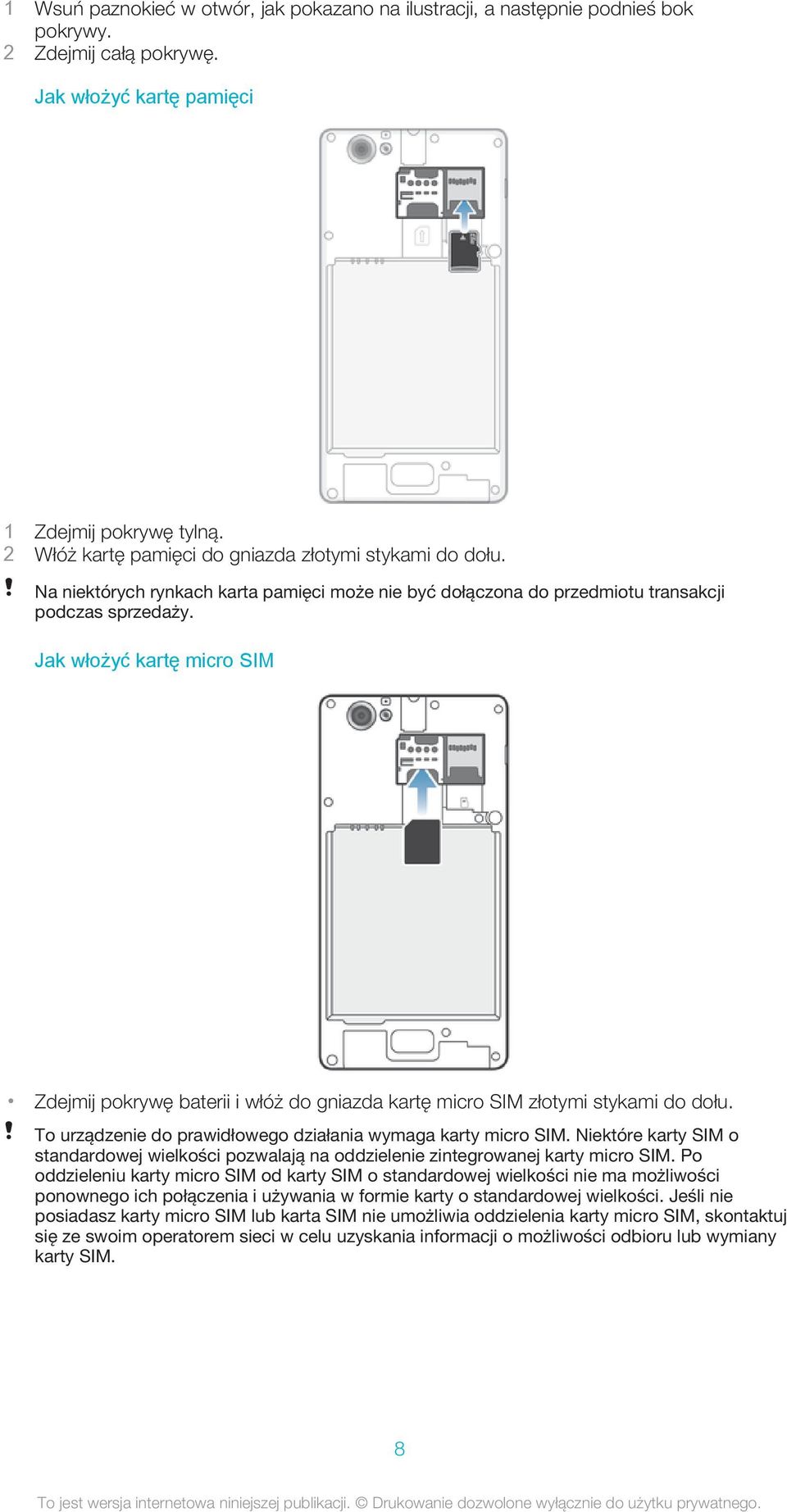 1 Wsuń paznokieć w otwór, jak pokazano na ilustracji, a następnie podnieś bok pokrywy.
2 Zdejmij całą pokrywę.

Jak włożyć kartę pamięci

1 Zdejmij pokrywę tylną.
2 Włóż kartę pamięci do gniazda złotymi stykami do dołu.

! Na niektórych rynkach karta pamięci może nie być dołączona do przedmiotu transakcji podczas sprzedaży.

Jak włożyć kartę micro SIM

• Zdejmij pokrywę baterii i włóż do gniazda kartę micro SIM złotymi stykami do dołu.

! To urządzenie do prawidłowego działania wymaga karty micro SIM. Niektóre karty SIM o standardowej wielkości pozwalają na oddzielenie zintegrowanej karty micro SIM. Po oddzieleniu karty micro SIM od karty SIM o standardowej wielkości nie ma możliwości ponownego ich połączenia i używania w formie karty o standardowej wielkości. Jeśli nie posiadasz karty micro SIM lub karta SIM nie umożliwia oddzielenia karty micro SIM, skontaktuj się ze swoim operatorem sieci w celu uzyskania informacji o możliwości odbioru lub wymiany karty SIM.

8

To jest wersja internetowa niniejszej publikacji. © Drukowanie dozwolone wyłącznie do użytku prywatnego.